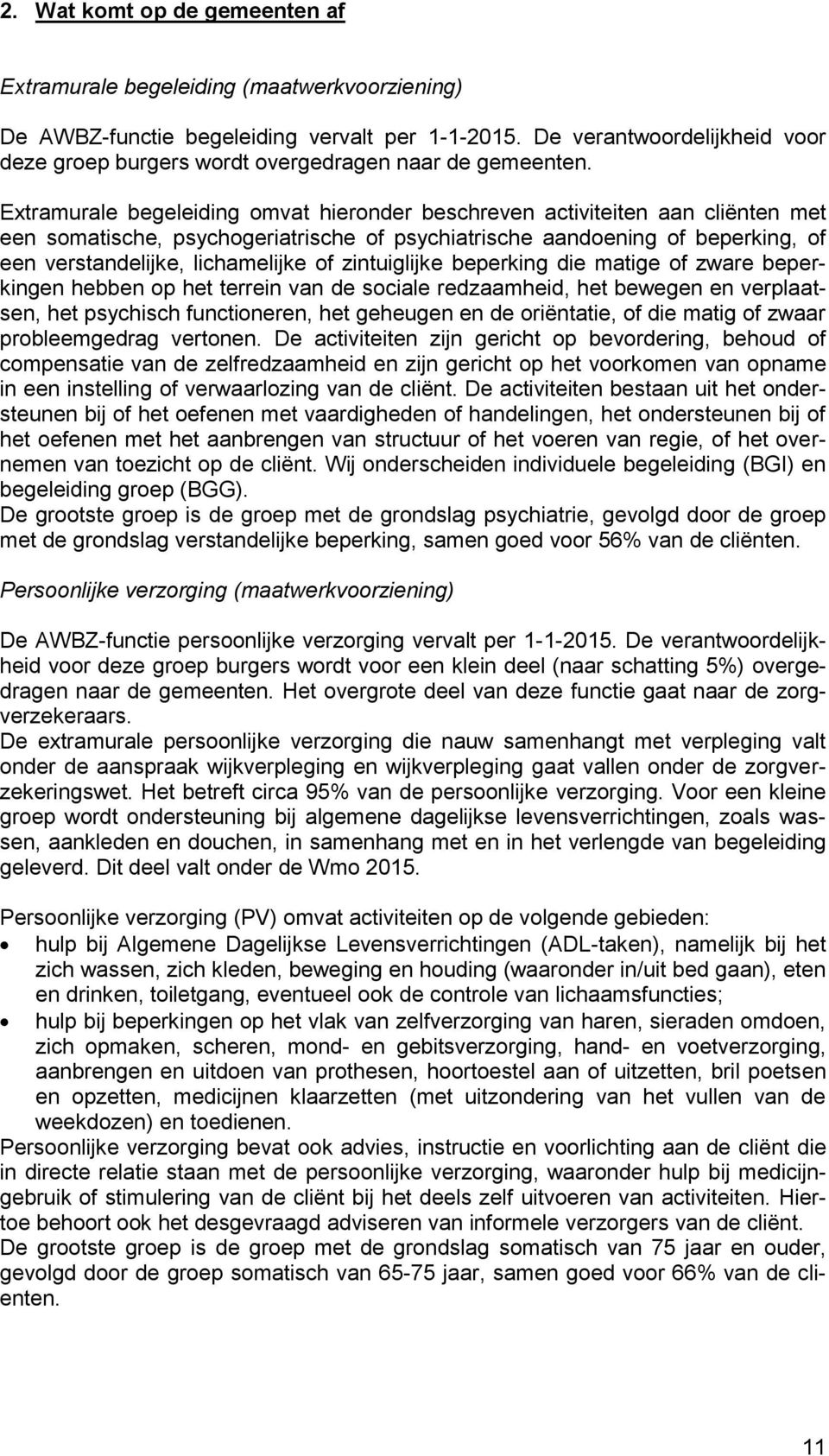 2. Wat komt op de gemeenten af

Extramurale begeleiding (maatwerkvoorziening)

De AWBZ-functie begeleiding vervalt per 1-1-2015. De verantwoordelijkheid voor deze groep burgers wordt overgedragen naar de gemeenten.

Extramurale begeleiding omvat hieronder beschreven activiteiten aan cliënten met een somatische, psychogeriatrische of psychiatrische aandoening of beperking, of een verstandelijke, lichamelijke of zintuiglijke beperking die matige of zware beperkingen hebben op het terrein van de sociale redzaamheid, het bewegen en verplaatsen, het psychisch functioneren, het geheugen en de oriëntatie, of die matig of zwaar probleemgedrag vertonen. De activiteiten zijn gericht op bevordering, behoud of compensatie van de zelfredzaamheid en zijn gericht op het voorkomen van opname in een instelling of verwaarlozing van de cliënt. De activiteiten bestaan uit het ondersteunen bij of het oefenen met vaardigheden of handelingen, het ondersteunen bij of het oefenen met het aanbrengen van structuur of het voeren van regie, of het overnemen van toezicht op de cliënt. Wij onderscheiden individuele begeleiding (BGI) en begeleiding groep (BGG).
De grootste groep is de groep met de grondslag psychiatrie, gevolgd door de groep met de grondslag verstandelijke beperking, samen goed voor 56% van de cliënten.

Persoonlijke verzorging (maatwerkvoorziening)

De AWBZ-functie persoonlijke verzorging vervalt per 1-1-2015. De verantwoordelijkheid voor deze groep burgers wordt voor een klein deel (naar schatting 5%) overgedragen naar de gemeenten. Het overgrote deel van deze functie gaat naar de zorgverzekeraars.
De extramurale persoonlijke verzorging die nauw samenhangt met verpleging valt onder de aanspraak wijkverpleging en wijkverpleging gaat vallen onder de zorgverzekeringswet. Het betreft circa 95% van de persoonlijke verzorging. Voor een kleine groep wordt ondersteuning bij algemene dagelijkse levensverrichtingen, zoals wassen, aankleden en douchen, in samenhang met en in het verlengde van begeleiding geleverd. Dit deel valt onder de Wmo 2015.

Persoonlijke verzorging (PV) omvat activiteiten op de volgende gebieden:
• hulp bij Algemene Dagelijkse Levensverrichtingen (ADL-taken), namelijk bij het zich wassen, zich kleden, beweging en houding (waaronder in/uit bed gaan), eten en drinken, toiletgang, eventueel ook de controle van lichaamsfuncties;
• hulp bij beperkingen op het vlak van zelfverzorging van haren, sieraden omdoen, zich opmaken, scheren, mond- en gebitsverzorging, hand- en voetverzorging, aanbrengen en uitdoen van prothesen, hoortoestel aan of uitzetten, bril poetsen en opzetten, medicijnen klaarzetten (met uitzondering van het vullen van de weekdozen) en toedienen.
Persoonlijke verzorging bevat ook advies, instructie en voorlichting aan de cliënt die in directe relatie staan met de persoonlijke verzorging, waaronder hulp bij medicijngebruik of stimulering van de cliënt bij het deels zelf uitvoeren van activiteiten. Hiertoe behoort ook het desgevraagd adviseren van informele verzorgers van de cliënt.
De grootste groep is de groep met de grondslag somatisch van 75 jaar en ouder, gevolgd door de groep somatisch van 65-75 jaar, samen goed voor 66% van de clienten.

11